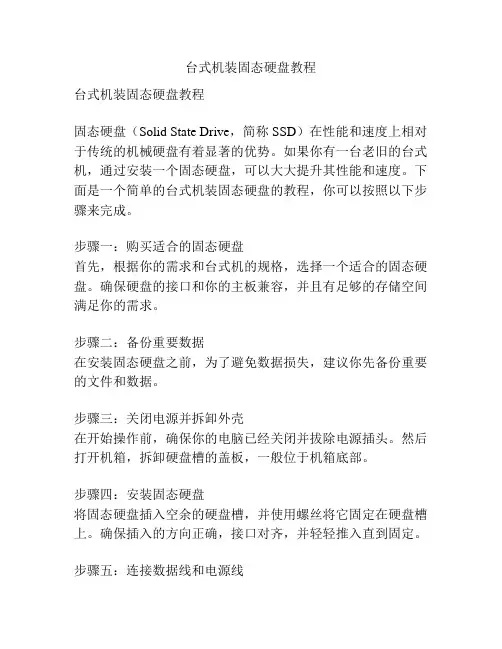 台式机装固态硬盘教程

台式机装固态硬盘教程

固态硬盘（Solid State Drive，简称 SSD）在性能和速度上相对于传统的机械硬盘有着显著的优势。如果你有一台老旧的台式机，通过安装一个固态硬盘，可以大大提升其性能和速度。下面是一个简单的台式机装固态硬盘的教程，你可以按照以下步骤来完成。

步骤一：购买适合的固态硬盘
首先，根据你的需求和台式机的规格，选择一个适合的固态硬盘。确保硬盘的接口和你的主板兼容，并且有足够的存储空间满足你的需求。

步骤二：备份重要数据
在安装固态硬盘之前，为了避免数据损失，建议你先备份重要的文件和数据。

步骤三：关闭电源并拆卸外壳
在开始操作前，确保你的电脑已经关闭并拔除电源插头。然后打开机箱，拆卸硬盘槽的盖板，一般位于机箱底部。

步骤四：安装固态硬盘
将固态硬盘插入空余的硬盘槽，并使用螺丝将它固定在硬盘槽上。确保插入的方向正确，接口对齐，并轻轻推入直到固定。

步骤五：连接数据线和电源线